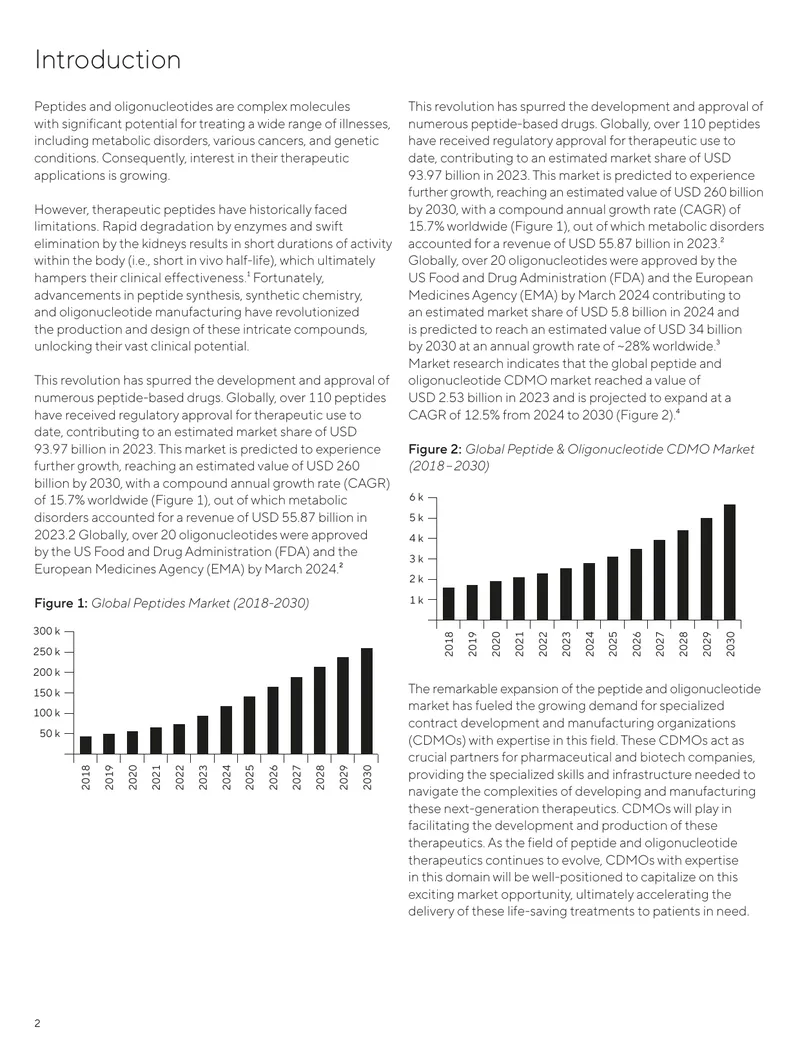 Introduction

Peptides and oligonucleotides are complex molecules with significant potential for treating a wide range of illnesses, including metabolic disorders, various cancers, and genetic conditions. Consequently, interest in their therapeutic applications is growing.

However, therapeutic peptides have historically faced limitations. Rapid degradation by enzymes and swift elimination by the kidneys results in short durations of activity within the body (i.e., short in vivo half-life), which ultimately hampers their clinical effectiveness.$^{1}$ Fortunately, advancements in peptide synthesis, synthetic chemistry, and oligonucleotide manufacturing have revolutionized the production and design of these intricate compounds, unlocking their vast clinical potential.

This revolution has spurred the development and approval of numerous peptide-based drugs. Globally, over 110 peptides have received regulatory approval for therapeutic use to date, contributing to an estimated market share of USD 93.97 billion in 2023. This market is predicted to experience further growth, reaching an estimated value of USD 260 billion by 2030, with a compound annual growth rate (CAGR) of 15.7% worldwide (Figure 1), out of which metabolic disorders accounted for a revenue of USD 55.87 billion in 2023.2 Globally, over 20 oligonucleotides were approved by the US Food and Drug Administration (FDA) and the European Medicines Agency (EMA) by March 2024.$^{2}$

Figure 1: Global Peptides Market (2018-2030)

300 k
250 k
200 k
150 k
100 k
50 k

2018
2019
2020
2021
2022
2023
2024
2025
2026
2027
2028
2029
2030

This revolution has spurred the development and approval of numerous peptide-based drugs. Globally, over 110 peptides have received regulatory approval for therapeutic use to date, contributing to an estimated market share of USD 93.97 billion in 2023. This market is predicted to experience further growth, reaching an estimated value of USD 260 billion by 2030, with a compound annual growth rate (CAGR) of 15.7% worldwide (Figure 1), out of which metabolic disorders accounted for a revenue of USD 55.87 billion in 2023.$^{2}$ Globally, over 20 oligonucleotides were approved by the US Food and Drug Administration (FDA) and the European Medicines Agency (EMA) by March 2024 contributing to an estimated market share of USD 5.8 billion in 2024 and is predicted to reach an estimated value of USD 34 billion by 2030 at an annual growth rate of ~28% worldwide.$^{3}$ Market research indicates that the global peptide and oligonucleotide CDMO market reached a value of USD 2.53 billion in 2023 and is projected to expand at a CAGR of 12.5% from 2024 to 2030 (Figure 2).$^{4}$

Figure 2: Global Peptide & Oligonucleotide CDMO Market (2018–2030)

6 k
5 k
4 k
3 k
2 k
1 k

2018
2019
2020
2021
2022
2023
2024
2025
2026
2027
2028
2029
2030

The remarkable expansion of the peptide and oligonucleotide market has fueled the growing demand for specialized contract development and manufacturing organizations (CDMOs) with expertise in this field. These CDMOs act as crucial partners for pharmaceutical and biotech companies, providing the specialized skills and infrastructure needed to navigate the complexities of developing and manufacturing these next-generation therapeutics. CDMOs will play in facilitating the development and production of these therapeutics. As the field of peptide and oligonucleotide therapeutics continues to evolve, CDMOs with expertise in this domain will be well-positioned to capitalize on this exciting market opportunity, ultimately accelerating the delivery of these life-saving treatments to patients in need.

2